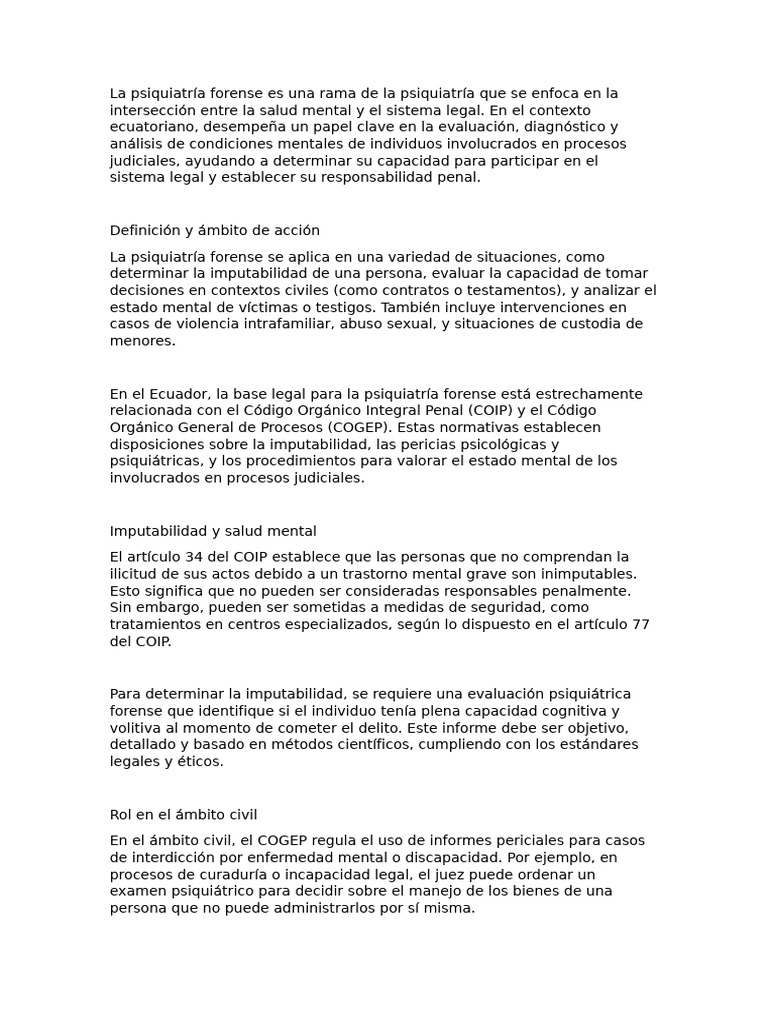 La psiquiatría forense es una rama de la psiquiatría que se enfoca en la intersección entre la salud mental y el sistema legal. En el contexto ecuatoriano, desempeña un papel clave en la evaluación, diagnóstico y análisis de condiciones mentales de individuos involucrados en procesos judiciales, ayudando a determinar su capacidad para participar en el sistema legal y establecer su responsabilidad penal.

Definición y ámbito de acción

La psiquiatría forense se aplica en una variedad de situaciones, como determinar la imputabilidad de una persona, evaluar la capacidad de tomar decisiones en contextos civiles (como contratos o testamentos), y analizar el estado mental de víctimas o testigos. También incluye intervenciones en casos de violencia intrafamiliar, abuso sexual, y situaciones de custodia de menores.

En el Ecuador, la base legal para la psiquiatría forense está estrechamente relacionada con el Código Orgánico Integral Penal (COIP) y el Código Orgánico General de Procesos (COGEP). Estas normativas establecen disposiciones sobre la imputabilidad, las pericias psicológicas y psiquiátricas, y los procedimientos para valorar el estado mental de los involucrados en procesos judiciales.

Imputabilidad y salud mental

El artículo 34 del COIP establece que las personas que no comprendan la ilicitud de sus actos debido a un trastorno mental grave son inimputables. Esto significa que no pueden ser consideradas responsables penalmente. Sin embargo, pueden ser sometidas a medidas de seguridad, como tratamientos en centros especializados, según lo dispuesto en el artículo 77 del COIP.

Para determinar la imputabilidad, se requiere una evaluación psiquiátrica forense que identifique si el individuo tenía plena capacidad cognitiva y volitiva al momento de cometer el delito. Este informe debe ser objetivo, detallado y basado en métodos científicos, cumpliendo con los estándares legales y éticos.

Rol en el ámbito civil

En el ámbito civil, el COGEP regula el uso de informes periciales para casos de interdicción por enfermedad mental o discapacidad. Por ejemplo, en procesos de curaduría o incapacidad legal, el juez puede ordenar un examen psiquiátrico para decidir sobre el manejo de los bienes de una persona que no puede administrarlos por sí misma.